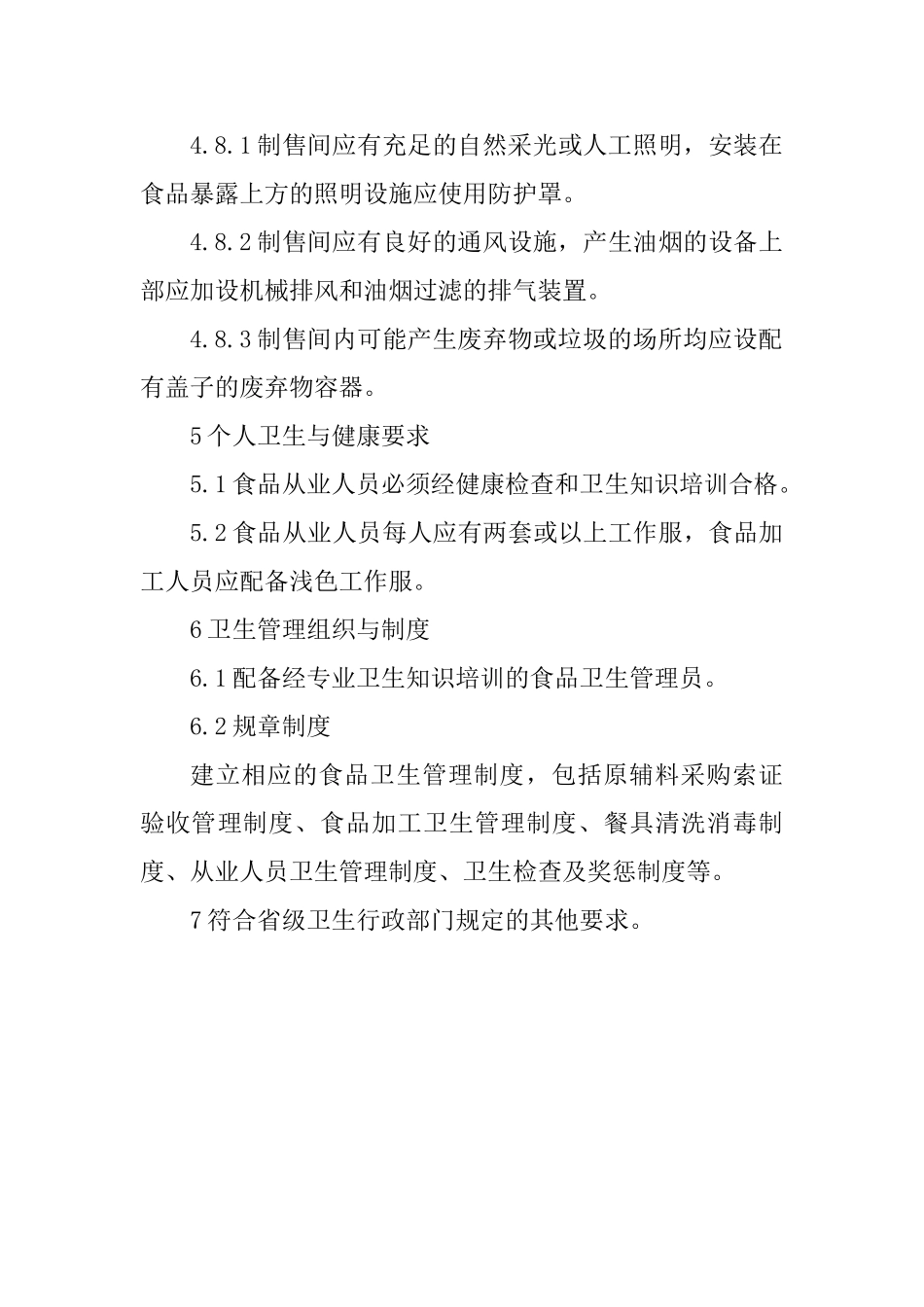 4.8.1 制售间应有充足的自然采光或人工照明，安装在食品暴露上方的照明设施应使用防护罩。

4.8.2 制售间应有良好的通风设施，产生油烟的设备上部应加设机械排风和油烟过滤的排气装置。

4.8.3 制售间内可能产生废弃物或垃圾的场所均应设配有盖子的废弃物容器。

5 个人卫生与健康要求

5.1 食品从业人员必须经健康检查和卫生知识培训合格。

5.2 食品从业人员每人应有两套或以上工作服，食品加工人员应配备浅色工作服。

6 卫生管理组织与制度

6.1 配备经专业卫生知识培训的食品卫生管理员。

6.2 规章制度

建立相应的食品卫生管理制度，包括原辅料采购索证验收管理制度、食品加工卫生管理制度、餐具清洗消毒制度、从业人员卫生管理制度、卫生检查及奖惩制度等。

7 符合省级卫生行政部门规定的其他要求。